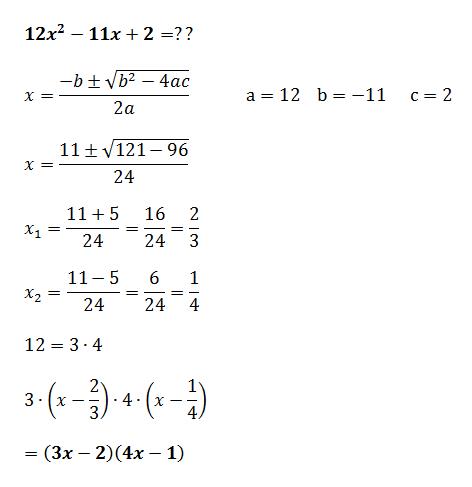 $12x^2 - 11x + 2 = ??$

$x = \frac{-b \pm \sqrt{b^2 - 4ac}}{2a}$ $a = 12$ $b = -11$ $c = 2$

$x = \frac{11 \pm \sqrt{121 - 96}}{24}$

$x_1 = \frac{11 + 5}{24} = \frac{16}{24} = \frac{2}{3}$

$x_2 = \frac{11 - 5}{24} = \frac{6}{24} = \frac{1}{4}$

$12 = 3 \cdot 4$

$3 \cdot \left(x - \frac{2}{3}\right) \cdot 4 \cdot \left(x - \frac{1}{4}\right)$

$= (3x - 2)(4x - 1)$